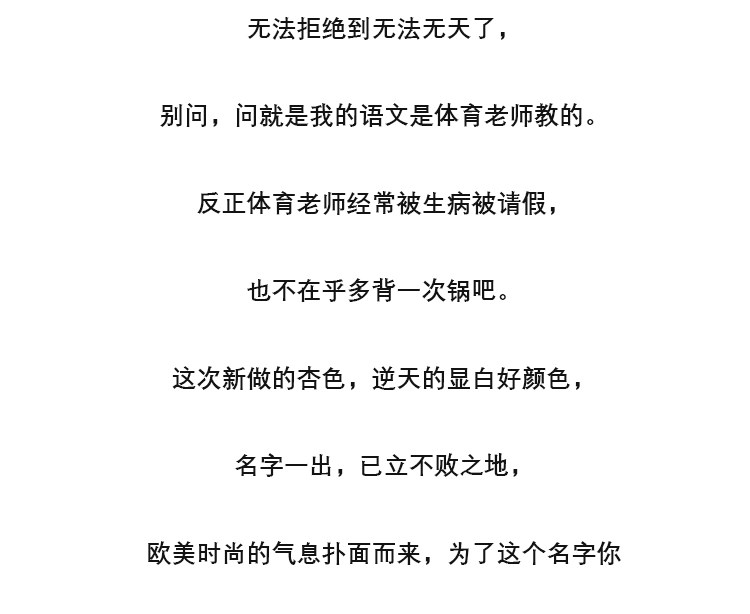 无法拒绝到无法无天了，

别问，问就是我的语文是体育老师教的。

反正体育老师经常被生病被请假，

也不在乎多背一次锅吧。

这次新做的杏色，逆天的显白好颜色，

名字一出，已立不败之地，

欧美时尚的气息扑面而来，为了这个名字你